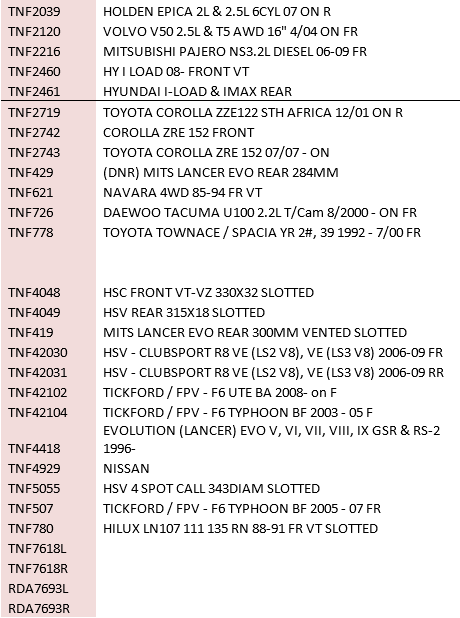 | | |
|---|---|
| TNF2039 | HOLDEN EPICA 2L & 2.5L 6CYL 07 ON R |
| TNF2120 | VOLVO V50 2.5L & T5 AWD 16" 4/04 ON FR |
| TNF2216 | MITSUBISHI PAJERO NS3.2L DIESEL 06-09 FR |
| TNF2460 | HY I LOAD 08- FRONT VT |
| TNF2461 | HYUNDAI I-LOAD & IMAX REAR |
| TNF2719 | TOYOTA COROLLA ZZE122 STH AFRICA 12/01 ON R |
| TNF2742 | COROLLA ZRE 152 FRONT |
| TNF2743 | TOYOTA COROLLA ZRE 152 07/07 - ON |
| TNF429 | (DNR) MITS LANCER EVO REAR 284MM |
| TNF621 | NAVARA 4WD 85-94 FR VT |
| TNF726 | DAEWOO TACUMA U100 2.2L T/Cam 8/2000 - ON FR |
| TNF778 | TOYOTA TOWNACE / SPACIA YR 2#, 39 1992 - 7/00 FR |
| | |
| TNF4048 | HSC FRONT VT-VZ 330X32 SLOTTED |
| TNF4049 | HSV REAR 315X18 SLOTTED |
| TNF419 | MITS LANCER EVO REAR 300MM VENTED SLOTTED |
| TNF42030 | HSV - CLUBSPORT R8 VE (LS2 V8), VE (LS3 V8) 2006-09 FR |
| TNF42031 | HSV - CLUBSPORT R8 VE (LS2 V8), VE (LS3 V8) 2006-09 RR |
| TNF42102 | TICKFORD / FPV - F6 UTE BA 2008- on F |
| TNF42104 | TICKFORD / FPV - F6 TYPHOON BF 2003 - 05 F |
| TNF4418 | EVOLUTION (LANCER) EVO V, VI, VII, VIII, IX GSR & RS-2 1996- |
| TNF4929 | NISSAN |
| TNF5055 | HSV 4 SPOT CALL 343DIAM SLOTTED |
| TNF507 | TICKFORD / FPV - F6 TYPHOON BF 2005 - 07 FR |
| TNF780 | HILUX LN107 111 135 RN 88-91 FR VT SLOTTED |
| TNF7618L | |
| TNF7618R | |
| RDA7693L | |
| RDA7693R | |